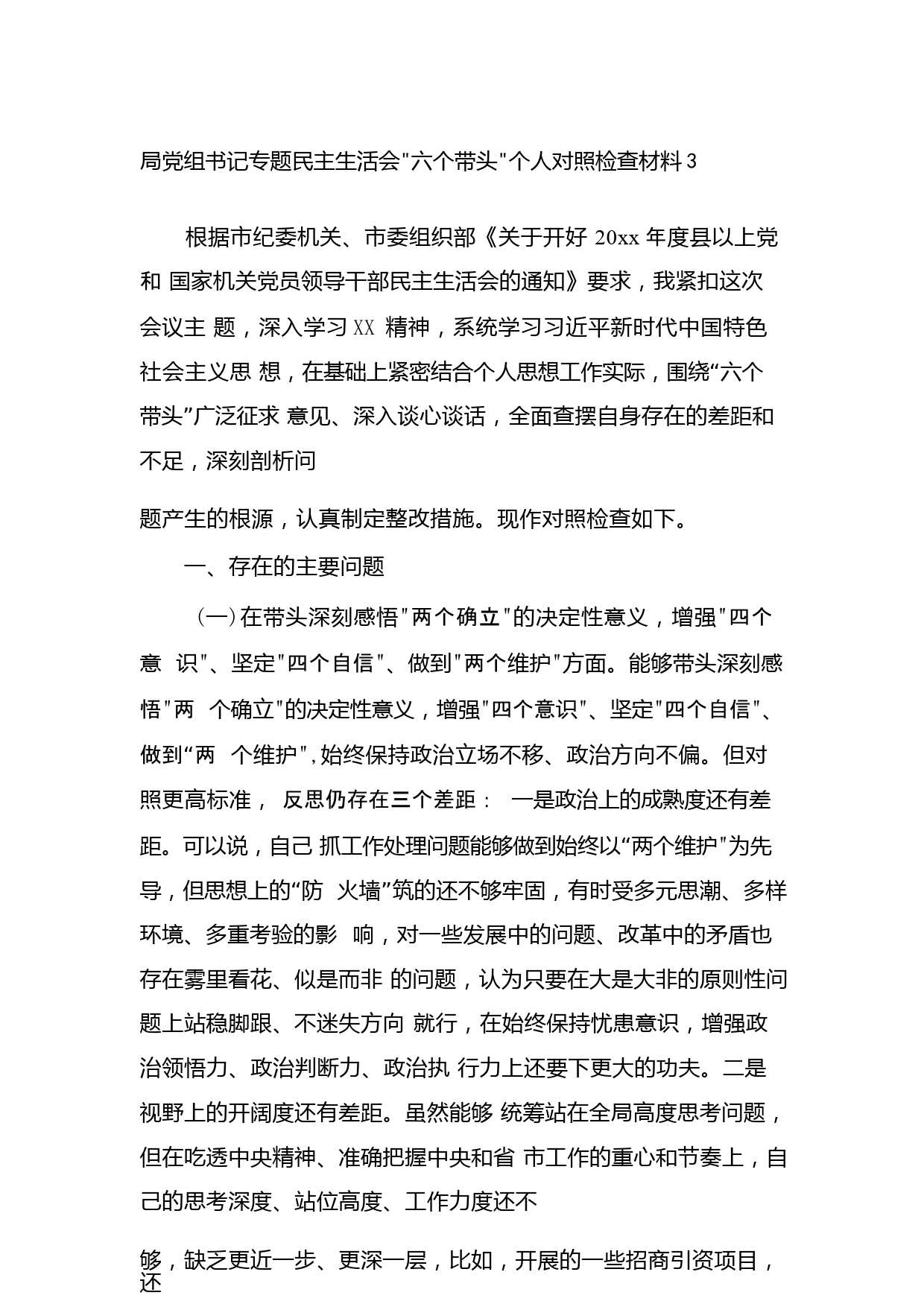 局党组书记专题民主生活会"六个带头"个人对照检查材料 3

根据市纪委机关、市委组织部《关于开好 20xx 年度县以上党和 国家机关党员领导干部民主生活会的通知》要求，我紧扣这次会议主 题，深入学习 XX 精神，系统学习习近平新时代中国特色社会主义思 想，在基础上紧密结合个人思想工作实际，围绕“六个带头”广泛征求 意见、深入谈心谈话，全面查摆自身存在的差距和不足，深刻剖析问

题产生的根源，认真制定整改措施。现作对照检查如下。

一、存在的主要问题

(一)在带头深刻感悟"两个确立"的决定性意义，增强"四个意 识"、坚定"四个自信"、做到"两个维护"方面。能够带头深刻感悟"两 个确立"的决定性意义，增强"四个意识"、坚定"四个自信"、做到“两 个维护",始终保持政治立场不移、政治方向不偏。但对照更高标准， 反思仍存在三个差距： 一是政治上的成熟度还有差距。可以说，自己 抓工作处理问题能够做到始终以“两个维护"为先导，但思想上的“防 火墙”筑的还不够牢固，有时受多元思潮、多样环境、多重考验的影 响，对一些发展中的问题、改革中的矛盾也存在雾里看花、似是而非 的问题，认为只要在大是大非的原则性问题上站稳脚跟、不迷失方向 就行，在始终保持忧患意识，增强政治领悟力、政治判断力、政治执 行力上还要下更大的功夫。二是视野上的开阔度还有差距。虽然能够 统筹站在全局高度思考问题，但在吃透中央精神、准确把握中央和省 市工作的重心和节奏上，自己的思考深度、站位高度、工作力度还不

够，缺乏更近一步、更深一层，比如，开展的一些招商引资项目，还